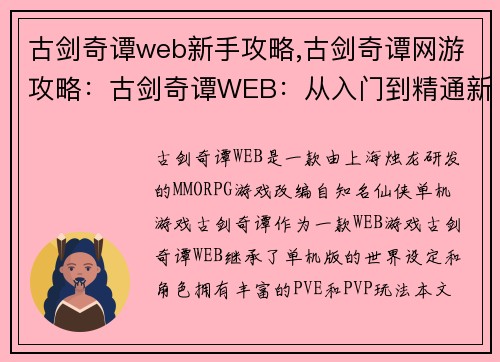 古剑奇谭web新手攻略,古剑奇谭网游攻略：古剑奇谭WEB：从入门到精通新

古剑奇谭WEB是一款由上海烛龙研发的MMORPG游戏改编自知名仙侠单机游戏古剑奇谭作为一款WEB游戏古剑奇谭WEB继承了单机版的世界设定和角色拥有丰富的PVE和PVP玩法本文